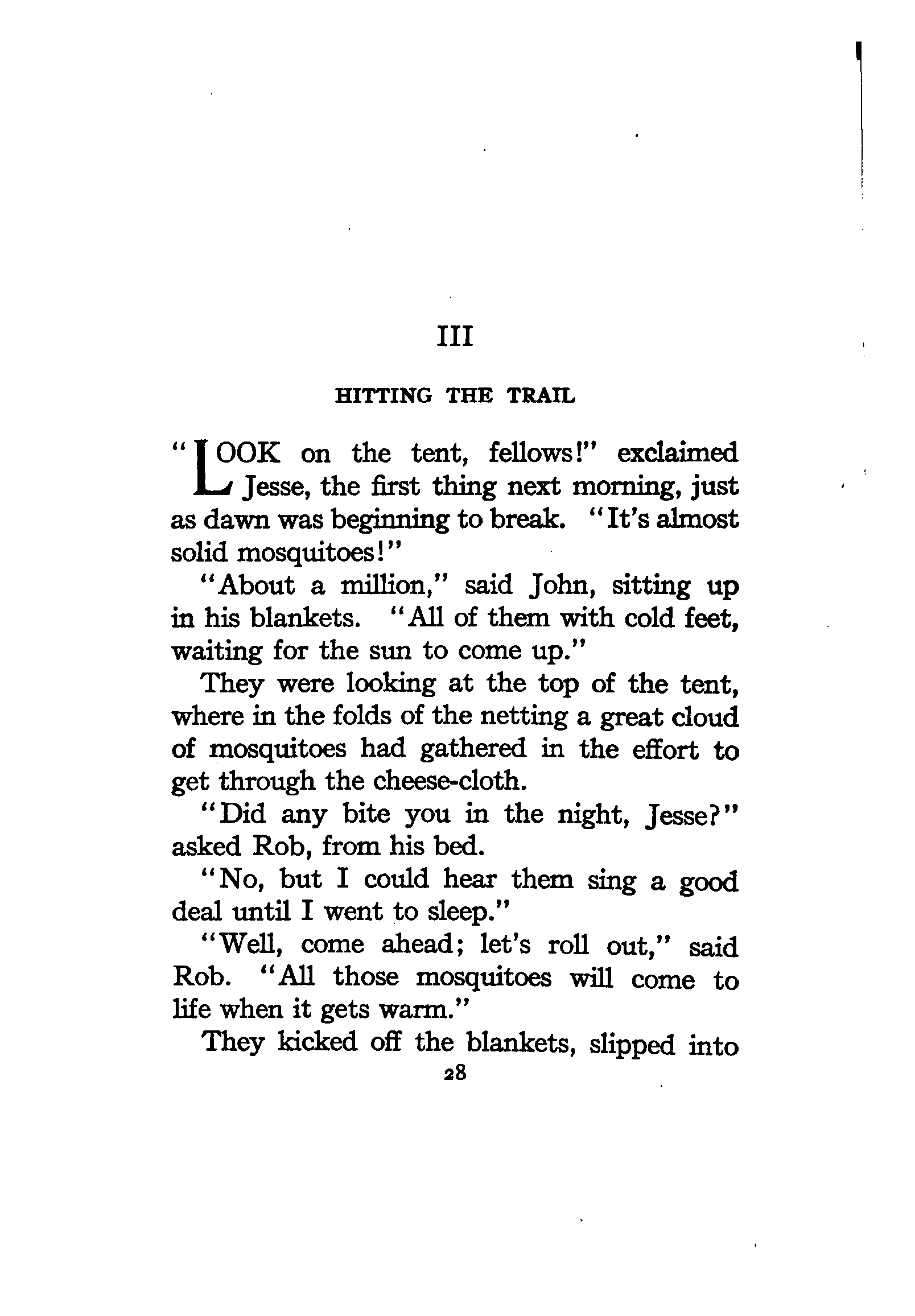 III

HITTING THE TRAIL

"LOOK on the tent, fellows!" exclaimed Jesse, the first thing next morning, just as dawn was beginning to break. "It's almost solid mosquitoes!"

"About a million," said John, sitting up in his blankets. "All of them with cold feet, waiting for the sun to come up."

They were looking at the top of the tent, where in the folds of the netting a great cloud of mosquitoes had gathered in the effort to get through the cheese-cloth.

"Did any bite you in the night, Jesse?" asked Rob, from his bed.

"No, but I could hear them sing a good deal until I went to sleep."

"Well, come ahead; let's roll out," said Rob. "All those mosquitoes will come to life when it gets warm."

They kicked off the blankets, slipped into

28